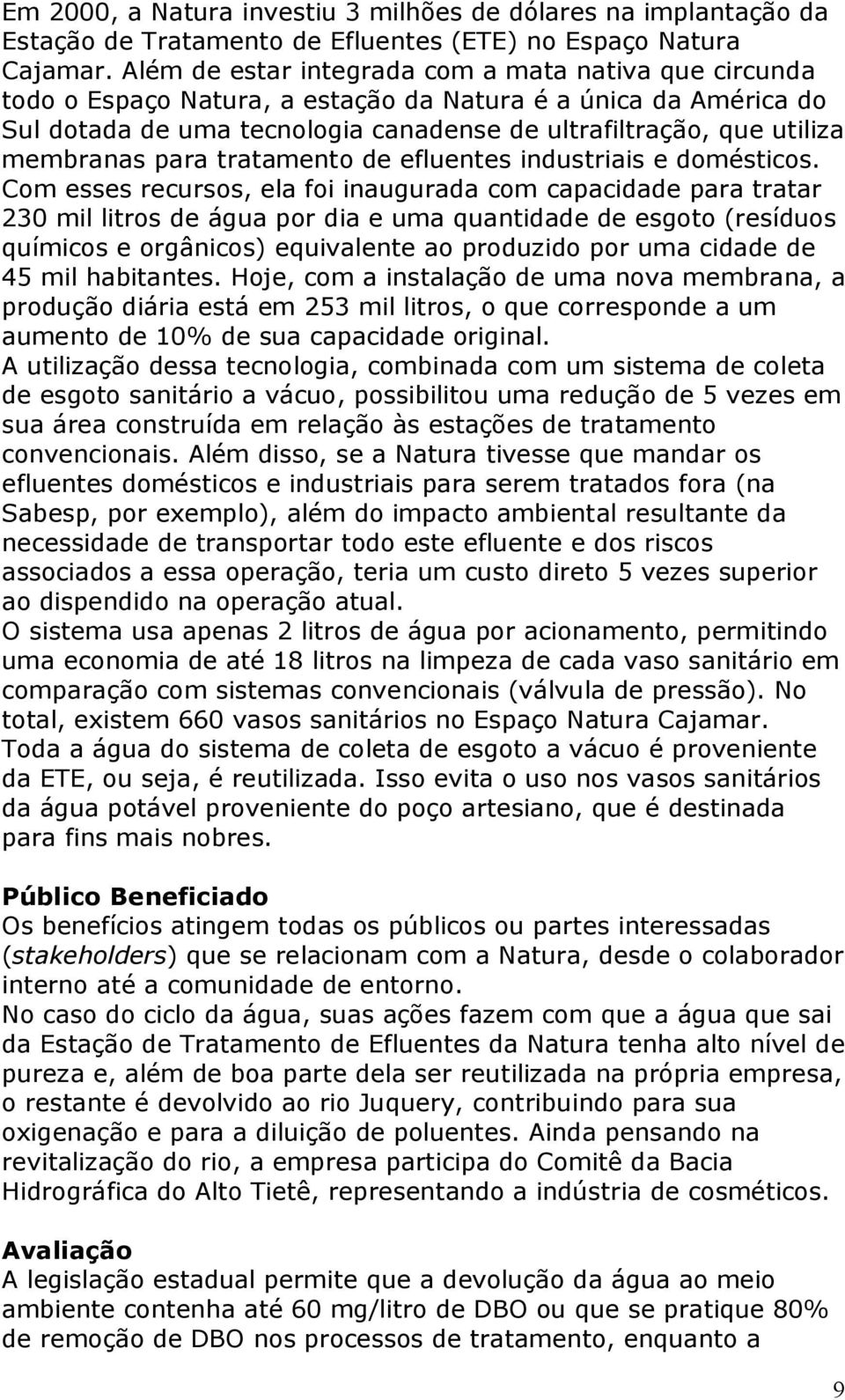 Em 2000, a Natura investiu 3 milhões de dólares na implantação da Estação de Tratamento de Efluentes (ETE) no Espaço Natura Cajamar. Além de estar integrada com a mata nativa que circunda todo o Espaço Natura, a estação da Natura é a única da América do Sul dotada de uma tecnologia canadense de ultrafiltração, que utiliza membranas para tratamento de efluentes industriais e domésticos. Com esses recursos, ela foi inaugurada com capacidade para tratar 230 mil litros de água por dia e uma quantidade de esgoto (resíduos químicos e orgânicos) equivalente ao produzido por uma cidade de 45 mil habitantes. Hoje, com a instalação de uma nova membrana, a produção diária está em 253 mil litros, o que corresponde a um aumento de 10% de sua capacidade original.
A utilização dessa tecnologia, combinada com um sistema de coleta de esgoto sanitário a vácuo, possibilitou uma redução de 5 vezes em sua área construída em relação às estações de tratamento convencionais. Além disso, se a Natura tivesse que mandar os efluentes domésticos e industriais para serem tratados fora (na Sabesp, por exemplo), além do impacto ambiental resultante da necessidade de transportar todo este efluente e dos riscos associados a essa operação, teria um custo direto 5 vezes superior ao dispendido na operação atual.
O sistema usa apenas 2 litros de água por acionamento, permitindo uma economia de até 18 litros na limpeza de cada vaso sanitário em comparação com sistemas convencionais (válvula de pressão). No total, existem 660 vasos sanitários no Espaço Natura Cajamar.
Toda a água do sistema de coleta de esgoto a vácuo é proveniente da ETE, ou seja, é reutilizada. Isso evita o uso nos vasos sanitários da água potável proveniente do poço artesiano, que é destinada para fins mais nobres.

Público Beneficiado
Os benefícios atingem todas os públicos ou partes interessadas (stakeholders) que se relacionam com a Natura, desde o colaborador interno até a comunidade de entorno.
No caso do ciclo da água, suas ações fazem com que a água que sai da Estação de Tratamento de Efluentes da Natura tenha alto nível de pureza e, além de boa parte dela ser reutilizada na própria empresa, o restante é devolvido ao rio Juquery, contribuindo para sua oxigenação e para a diluição de poluentes. Ainda pensando na revitalização do rio, a empresa participa do Comitê da Bacia Hidrográfica do Alto Tietê, representando a indústria de cosméticos.

Avaliação
A legislação estadual permite que a devolução da água ao meio ambiente contenha até 60 mg/litro de DBO ou que se pratique 80% de remoção de DBO nos processos de tratamento, enquanto a

9